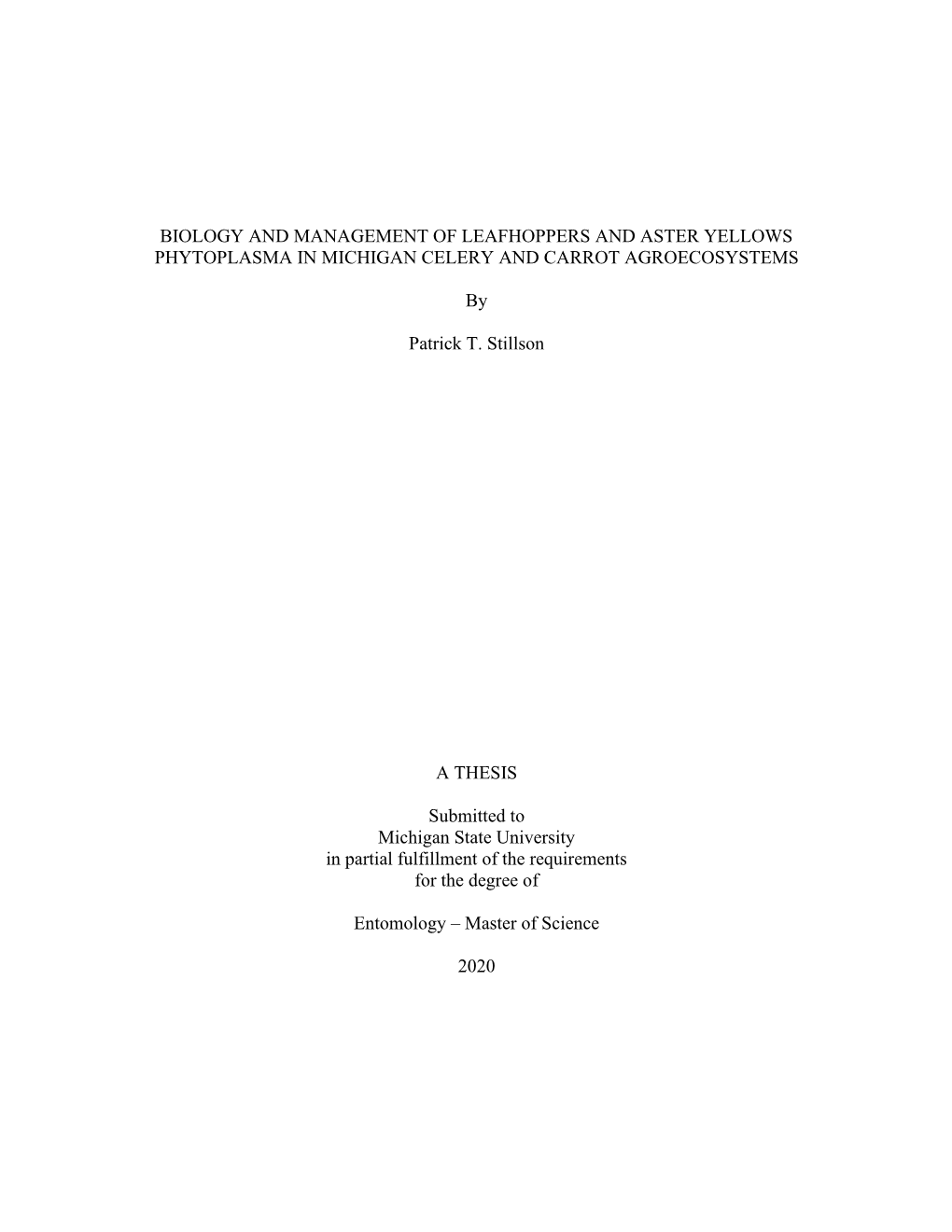 BIOLOGY AND MANAGEMENT OF LEAFHOPPERS AND ASTER YELLOWS PHYTOPLASMA IN MICHIGAN CELERY AND CARROT AGROECOSYSTEMS

By

Patrick T. Stillson

A THESIS

Submitted to
Michigan State University
in partial fulfillment of the requirements
for the degree of

Entomology – Master of Science

2020